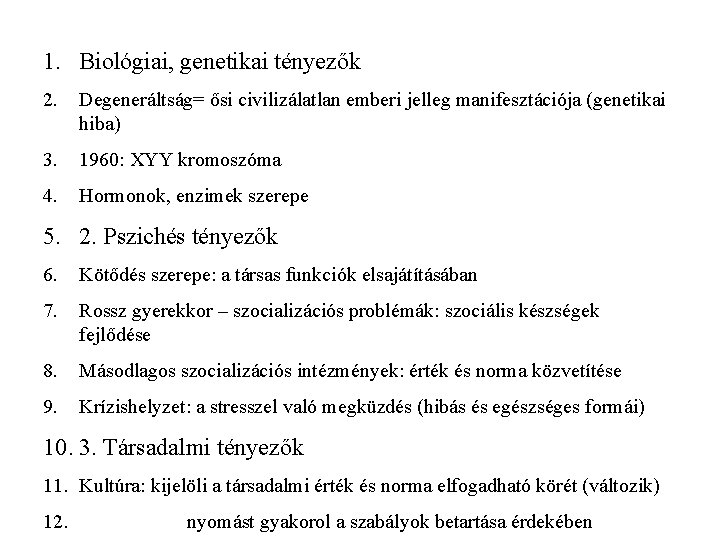 1. Biológiai, genetikai tényezők

2. Degeneráltság= ősi civilizálatlan emberi jelleg manifesztációja (genetikai hiba)

3. 1960: XYY kromoszóma

4. Hormonok, enzimek szerepe

5. 2. Pszichés tényezők

6. Kötődés szerepe: a társas funkciók elsajátításában

7. Rossz gyerekkor – szocializációs problémák: szociális készségek fejlődése

8. Másodlagos szocializációs intézmények: érték és norma közvetítése

9. Krízishelyzet: a stresszel való megküzdés (hibás és egészséges formái)

10. 3. Társadalmi tényezők

11. Kultúra: kijelöli a társadalmi érték és norma elfogadható körét (változik)

12. nyomást gyakorol a szabályok betartása érdekében